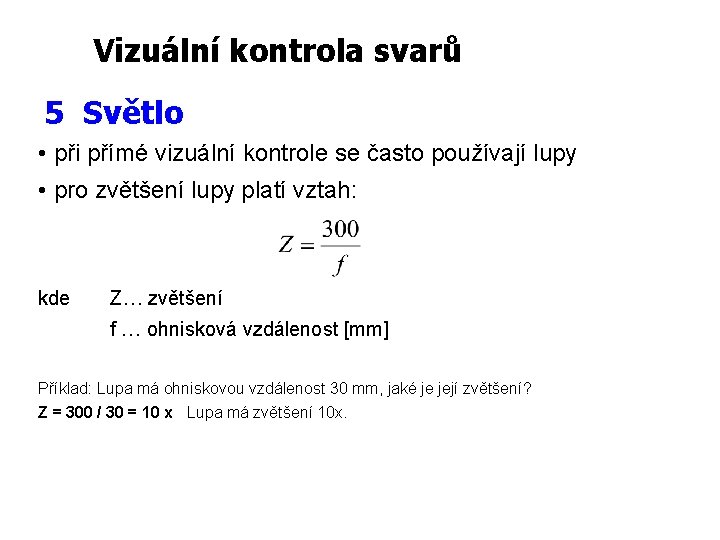 Vizuální kontrola svarů

5 Světlo

• při přímé vizuální kontrole se často používají lupy

• pro zvětšení lupy platí vztah:

$Z = \frac{300}{f}$

kde Z… zvětšení

f … ohnisková vzdálenost [mm]

Příklad: Lupa má ohniskovou vzdálenost 30 mm, jaké je její zvětšení?

Z = 300 / 30 = 10 x Lupa má zvětšení 10x.